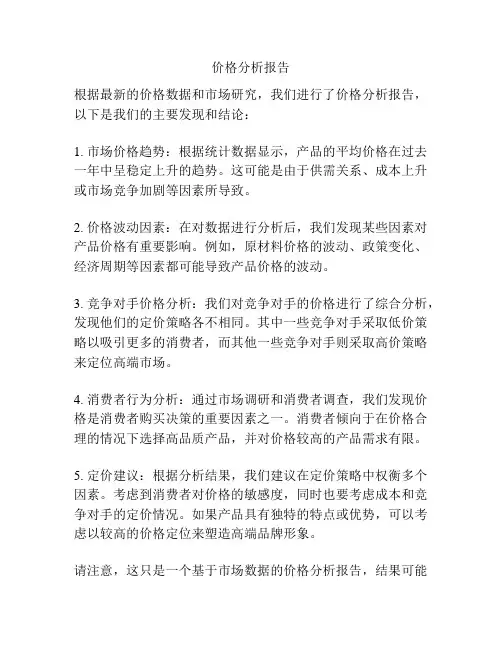 价格分析报告

根据最新的价格数据和市场研究，我们进行了价格分析报告，以下是我们的主要发现和结论：

1. 市场价格趋势：根据统计数据显示，产品的平均价格在过去一年中呈稳定上升的趋势。这可能是由于供需关系、成本上升或市场竞争加剧等因素所导致。

2. 价格波动因素：在对数据进行分析后，我们发现某些因素对产品价格有重要影响。例如，原材料价格的波动、政策变化、经济周期等因素都可能导致产品价格的波动。

3. 竞争对手价格分析：我们对竞争对手的价格进行了综合分析，发现他们的定价策略各不相同。其中一些竞争对手采取低价策略以吸引更多的消费者，而其他一些竞争对手则采取高价策略来定位高端市场。

4. 消费者行为分析：通过市场调研和消费者调查，我们发现价格是消费者购买决策的重要因素之一。消费者倾向于在价格合理的情况下选择高品质产品，并对价格较高的产品需求有限。

5. 定价建议：根据分析结果，我们建议在定价策略中权衡多个因素。考虑到消费者对价格的敏感度，同时也要考虑成本和竞争对手的定价情况。如果产品具有独特的特点或优势，可以考虑以较高的价格定位来塑造高端品牌形象。

请注意，这只是一个基于市场数据的价格分析报告，结果可能